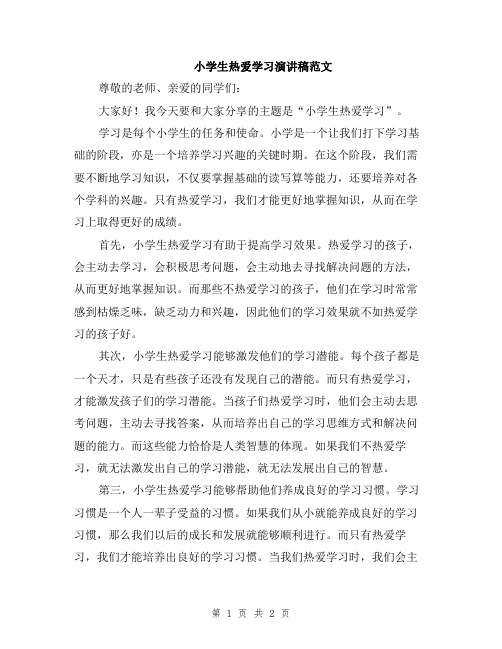 小学生热爱学习演讲稿范文

尊敬的老师、亲爱的同学们：

大家好！我今天要和大家分享的主题是“小学生热爱学习”。

学习是每个小学生的任务和使命。小学是一个让我们打下学习基础的阶段，亦是一个培养学习兴趣的关键时期。在这个阶段，我们需要不断地学习知识，不仅要掌握基础的读写算等能力，还要培养对各个学科的兴趣。只有热爱学习，我们才能更好地掌握知识，从而在学习上取得更好的成绩。

首先，小学生热爱学习有助于提高学习效果。热爱学习的孩子，会主动去学习，会积极思考问题，会主动地去寻找解决问题的方法，从而更好地掌握知识。而那些不热爱学习的孩子，他们在学习时常常感到枯燥乏味，缺乏动力和兴趣，因此他们的学习效果就不如热爱学习的孩子好。

其次，小学生热爱学习能够激发他们的学习潜能。每个孩子都是一个天才，只是有些孩子还没有发现自己的潜能。而只有热爱学习，才能激发孩子们的学习潜能。当孩子们热爱学习时，他们会主动去思考问题，主动去寻找答案，从而培养出自己的学习思维方式和解决问题的能力。而这些能力恰恰是人类智慧的体现。如果我们不热爱学习，就无法激发出自己的学习潜能，就无法发展出自己的智慧。

第三，小学生热爱学习能够帮助他们养成良好的学习习惯。学习习惯是一个人一辈子受益的习惯。如果我们从小就能养成良好的学习习惯，那么我们以后的成长和发展就能够顺利进行。而只有热爱学习，我们才能培养出良好的学习习惯。当我们热爱学习时，我们会主

第 1 页 共 2 页